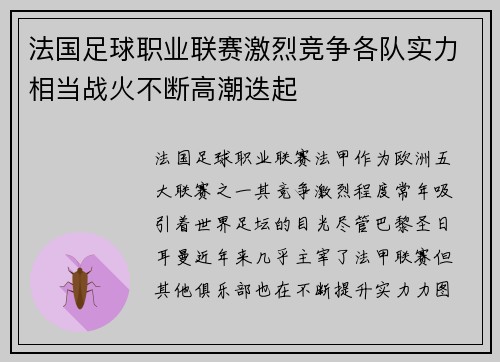 法国足球职业联赛激烈竞争各队实力相当战火不断高潮迭起

法国足球职业联赛法甲作为欧洲五大联赛之一其竞争激烈程度常年吸引着世界足坛的目光尽管巴黎圣日耳曼近年来几乎主宰了法甲联赛但其他俱乐部也在不断提升实力力图